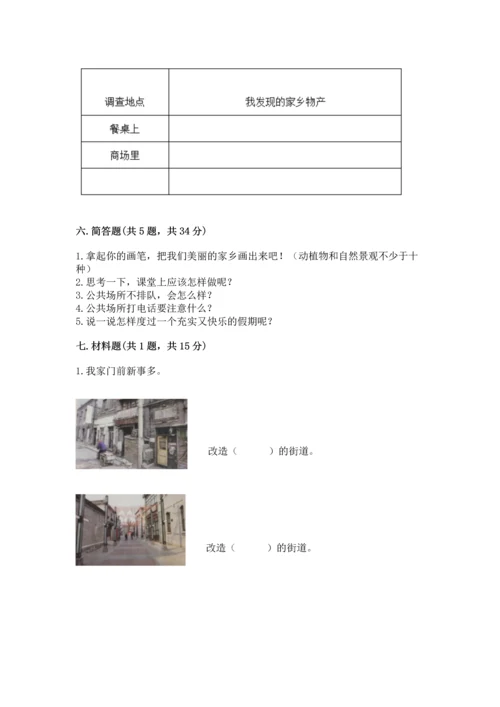 | 调查地点 | 我发现的家乡物产 |
|---|---|
| 餐桌上 | |
| 商场里 | |
| | |

六. 简答题（共 5 题，共 34 分）

1. 拿起你的画笔，把我们美丽的家乡画出来吧！（动植物和自然景观不少于十种）
2. 思考一下，课堂上应该怎样做呢？
3. 公共场所不排队，会怎么样？
4. 公共场所打电话要注意什么？
5. 说一说怎样度过一个充实又快乐的假期呢？

七. 材料题（共 1 题，共 15 分）

1. 我家门前新事多。

改造（　　）的街道。

改造（　　）的街道。